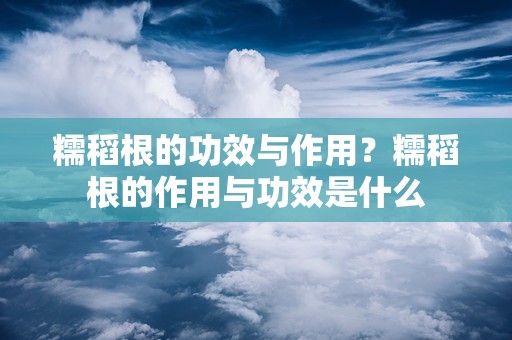 糯稻根的功效与作用？糯稻根的作用与功效是什么